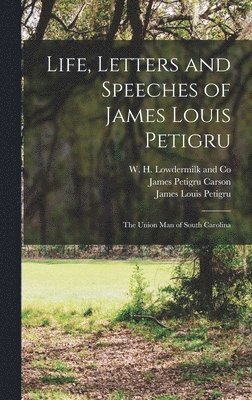 Life, Letters and Speeches of James Louis Petigru

W. H. Lowdermilk and Co
James Petigru Carson
James Louis Petigru

The Union Man of South Carolina